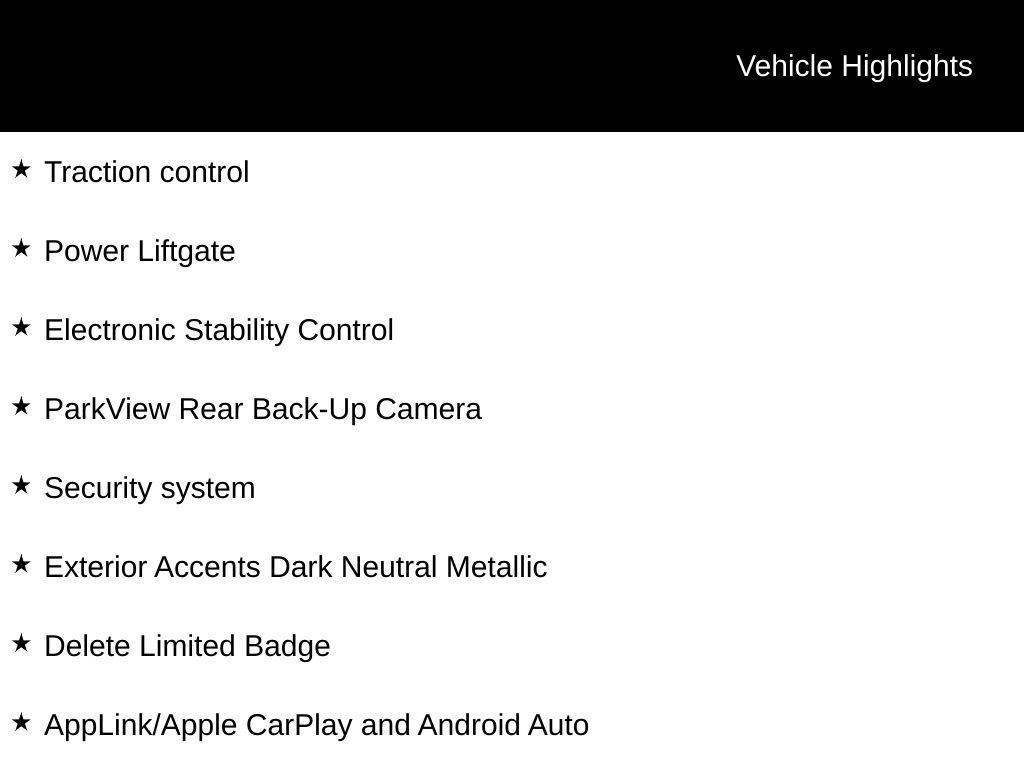 Vehicle Highlights

★ Traction control

★ Power Liftgate

★ Electronic Stability Control

★ ParkView Rear Back-Up Camera

★ Security system

★ Exterior Accents Dark Neutral Metallic

★ Delete Limited Badge

★ AppLink/Apple CarPlay and Android Auto